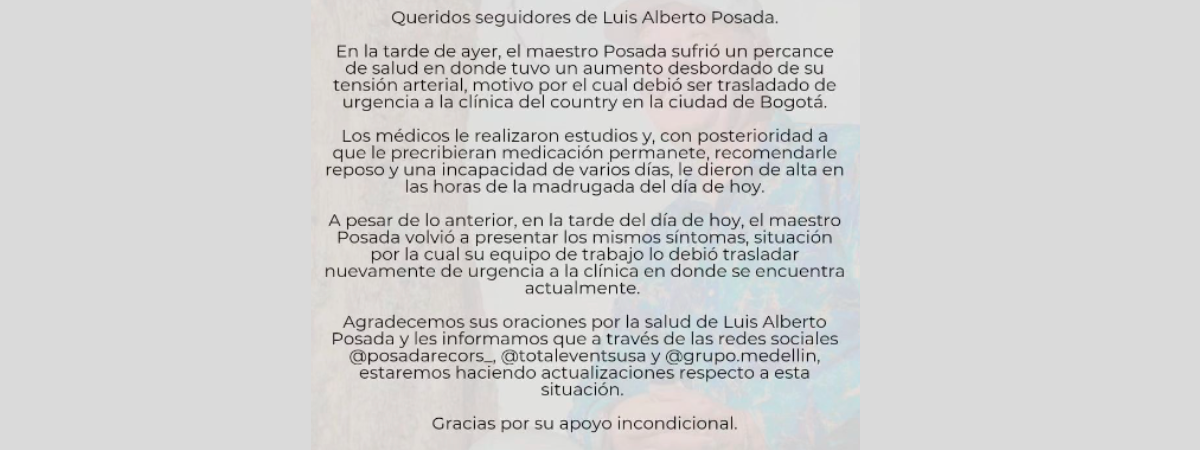 Queridos seguidores de Luis Alberto Posada.

En la tarde de ayer, el maestro Posada sufrió un percance de salud en donde tuvo un aumento desbordado de su tensión arterial, motivo por el cual debió ser trasladado de urgencia a la clínica del country en la ciudad de Bogotá.

Los médicos le realizaron estudios y, con posterioridad a que le precribieran medicación permanete, recomendarle reposo y una incapacidad de varios días, le dieron de alta en las horas de la madrugada del día de hoy.

A pesar de lo anterior, en la tarde del día de hoy, el maestro Posada volvió a presentar los mismos síntomas, situación por la cual su equipo de trabajo lo debió trasladar nuevamente de urgencia a la clínica en donde se encuentra actualmente.

Agradecemos sus oraciones por la salud de Luis Alberto Posada y les informamos que a través de las redes sociales @posadarecors_, @totaleventsusa y @grupo.medellin, estaremos haciendo actualizaciones respecto a esta situación.

Gracias por su apoyo incondicional.